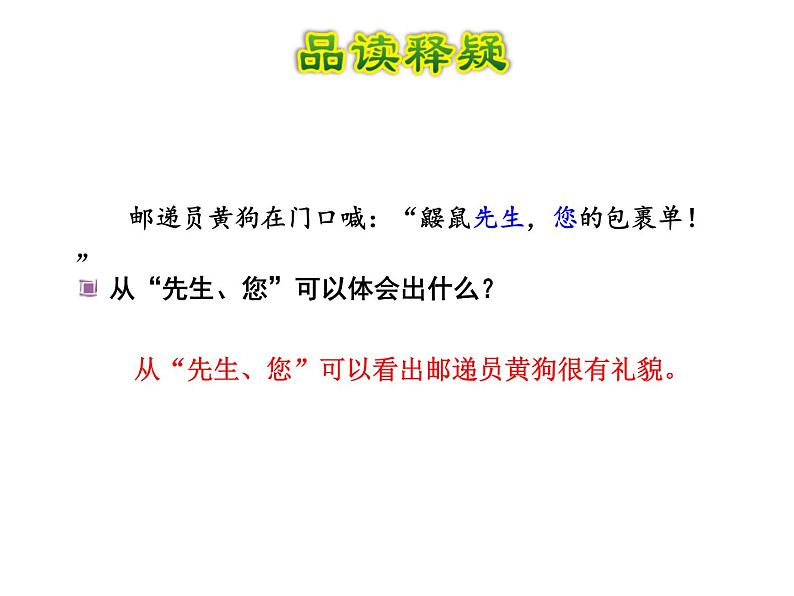 品读释疑

邮递员黄狗在门口喊：“鼹鼠先生，您的包裹单！”

从“先生、您”可以体会出什么？

从“先生、您”可以看出邮递员黄狗很有礼貌。